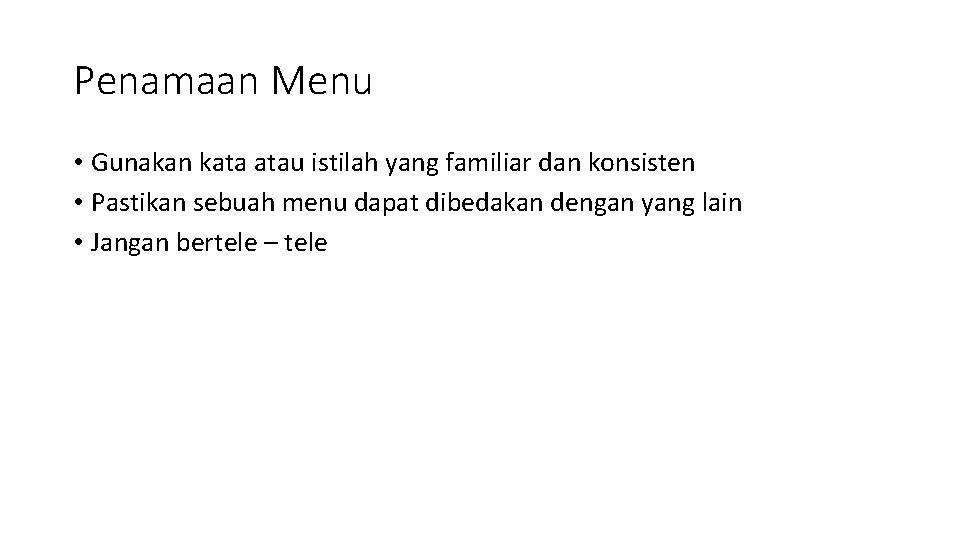 Penamaan Menu

• Gunakan kata atau istilah yang familiar dan konsisten
• Pastikan sebuah menu dapat dibedakan dengan yang lain
• Jangan bertele – tele